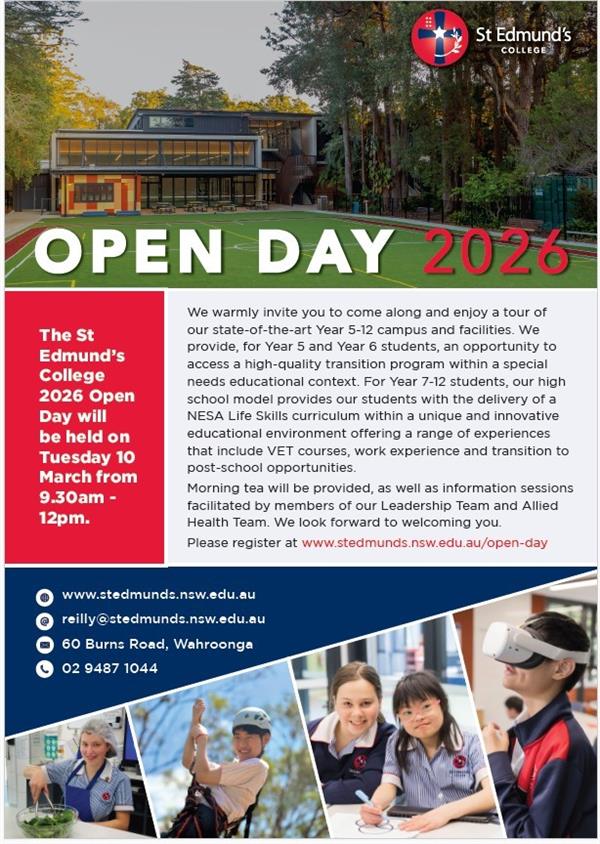 St Edmund's COLLEGE

OPEN DAY 2026

The St Edmund's College 2026 Open Day will be held on Tuesday 10 March from 9.30am - 12pm.

We warmly invite you to come along and enjoy a tour of our state-of-the-art Year 5-12 campus and facilities. We provide, for Year 5 and Year 6 students, an opportunity to access a high-quality transition program within a special needs educational context. For Year 7-12 students, our high school model provides our students with the delivery of a NESA Life Skills curriculum within a unique and innovative educational environment offering a range of experiences that include VET courses, work experience and transition to post-school opportunities.

Morning tea will be provided, as well as information sessions facilitated by members of our Leadership Team and Allied Health Team. We look forward to welcoming you.

Please register at www.stedmunds.nsw.edu.au/open-day

www.stedmunds.nsw.edu.au
reilly@stedmunds.nsw.edu.au
60 Burns Road, Wahroonga
02 9487 1044